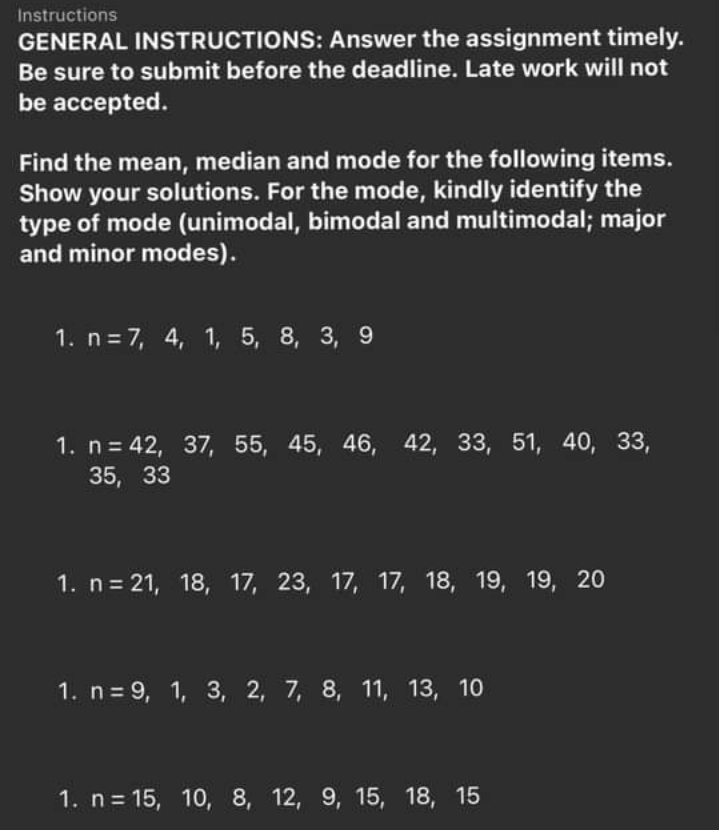 Instructions

GENERAL INSTRUCTIONS: Answer the assignment timely. Be sure to submit before the deadline. Late work will not be accepted.

Find the mean, median and mode for the following items. Show your solutions. For the mode, kindly identify the type of mode (unimodal, bimodal and multimodal; major and minor modes).

1. n = 7, 4, 1, 5, 8, 3, 9

1. n = 42, 37, 55, 45, 46, 42, 33, 51, 40, 33, 35, 33

1. n = 21, 18, 17, 23, 17, 17, 18, 19, 19, 20

1. n = 9, 1, 3, 2, 7, 8, 11, 13, 10

1. n = 15, 10, 8, 12, 9, 15, 18, 15